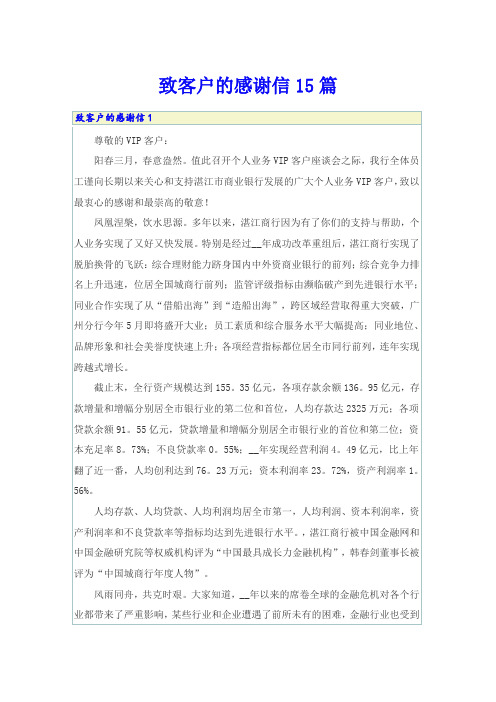 致客户的感谢信15篇

致客户的感谢信1

尊敬的VIP客户：

阳春三月，春意盎然。值此召开个人业务VIP客户座谈会之际，我行全体员工谨向长期以来关心和支持湛江市商业银行发展的广大个人业务VIP客户，致以最衷心的感谢和最崇高的敬意！

凤凰涅槃，饮水思源。多年以来，湛江商行因为有了你们的支持与帮助，个人业务实现了又好又快发展。特别是经过__年成功改革重组后，湛江商行实现了脱胎换骨的飞跃：综合理财能力跻身国内中外资商业银行的前列；综合竞争力排名上升迅速，位居全国城商行前列；监管评级指标由濒临破产到先进银行水平；同业合作实现了从“借船出海”到“造船出海”，跨区域经营取得重大突破，广州分行今年5月即将盛开大业；员工素质和综合服务水平大幅提高；同业地位、品牌形象和社会美誉度快速上升；各项经营指标都位居全市同行前列，连年实现跨越式增长。

截止末，全行资产规模达到155。35亿元，各项存款余额136。95亿元，存款增量和增幅分别居全市银行业的第二位和首位，人均存款达2325万元；各项贷款余额91。55亿元，贷款增量和增幅分别居全市银行业的首位和第二位；资本充足率8。73%；不良贷款率0。55%；__年实现经营利润4。49亿元，比上年翻了近一番，人均创利达到76。23万元；资本利润率23。72%，资产利润率1。56%。

人均存款、人均贷款、人均利润均居全市第一，人均利润、资本利润率，资产利润率和不良贷款率等指标均达到先进银行水平。，湛江商行被中国金融网和中国金融研究院等权威机构评为“中国最具成长力金融机构”，韩春剑董事长被评为“中国城商行年度人物”。

风雨同舟，共克时艰。大家知道，__年以来的席卷全球的金融危机对各个行业都带来了严重影响，某些行业和企业遭遇了前所未有的困难，金融行业也受到